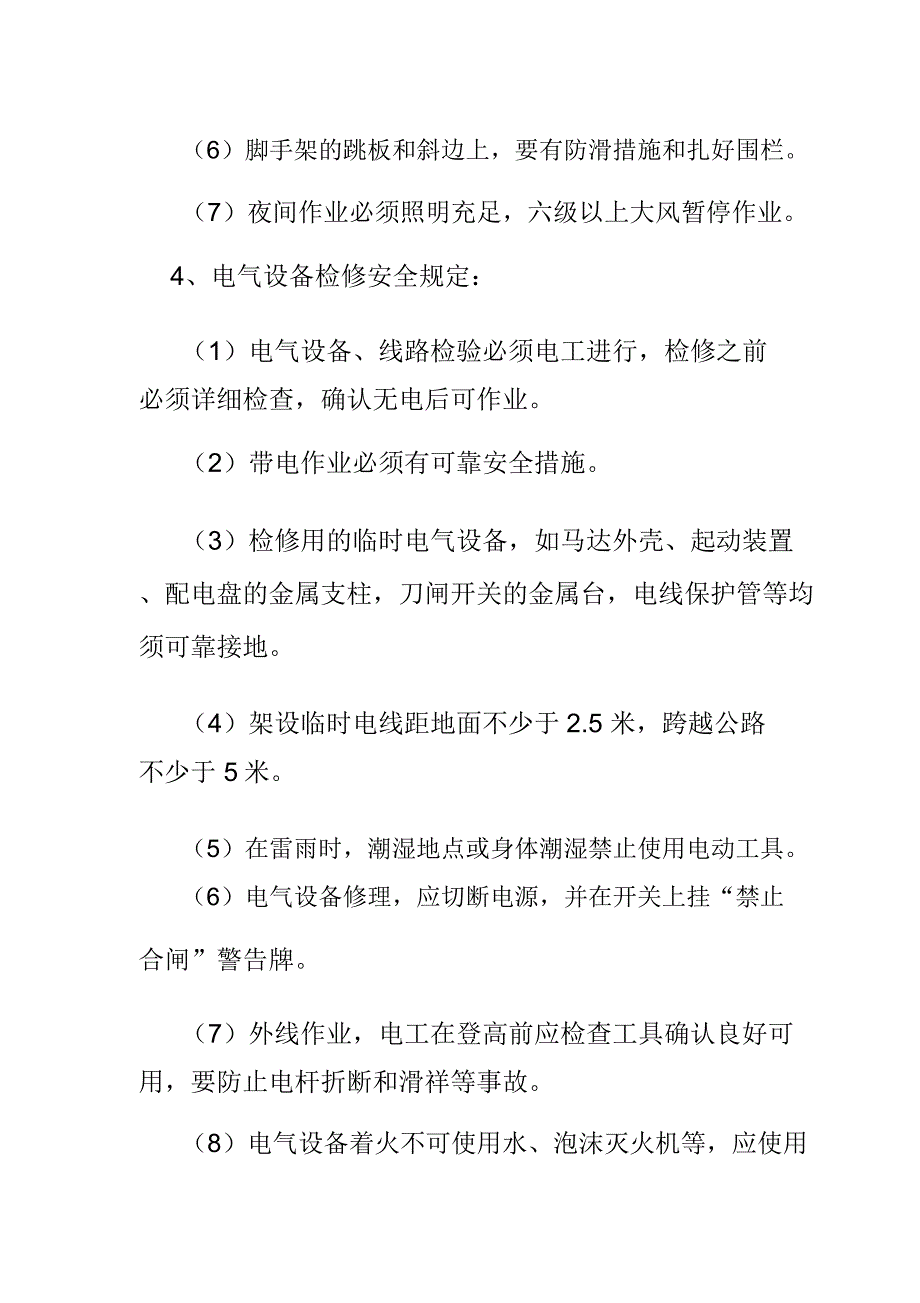 （6）脚手架的跳板和斜边上，要有防滑措施和扎好围栏。

（7）夜间作业必须照明充足，六级以上大风暂停作业。

4、电气设备检修安全规定：

（1）电气设备、线路检验必须电工进行，检修之前必须详细检查，确认无电后可作业。

（2）带电作业必须有可靠安全措施。

（3）检修用的临时电气设备，如马达外壳、起动装置、配电盘的金属支柱，刀闸开关的金属台，电线保护管等均须可靠接地。

（4）架设临时电线距地面不少于 2.5 米，跨越公路不少于 5 米。

（5）在雷雨时，潮湿地点或身体潮湿禁止使用电动工具。

（6）电气设备修理，应切断电源，并在开关上挂“禁止合闸”警告牌。

（7）外线作业，电工在登高前应检查工具确认良好可用，要防止电杆折断和滑祥等事故。

（8）电气设备着火不可使用水、泡沫灭火机等，应使用